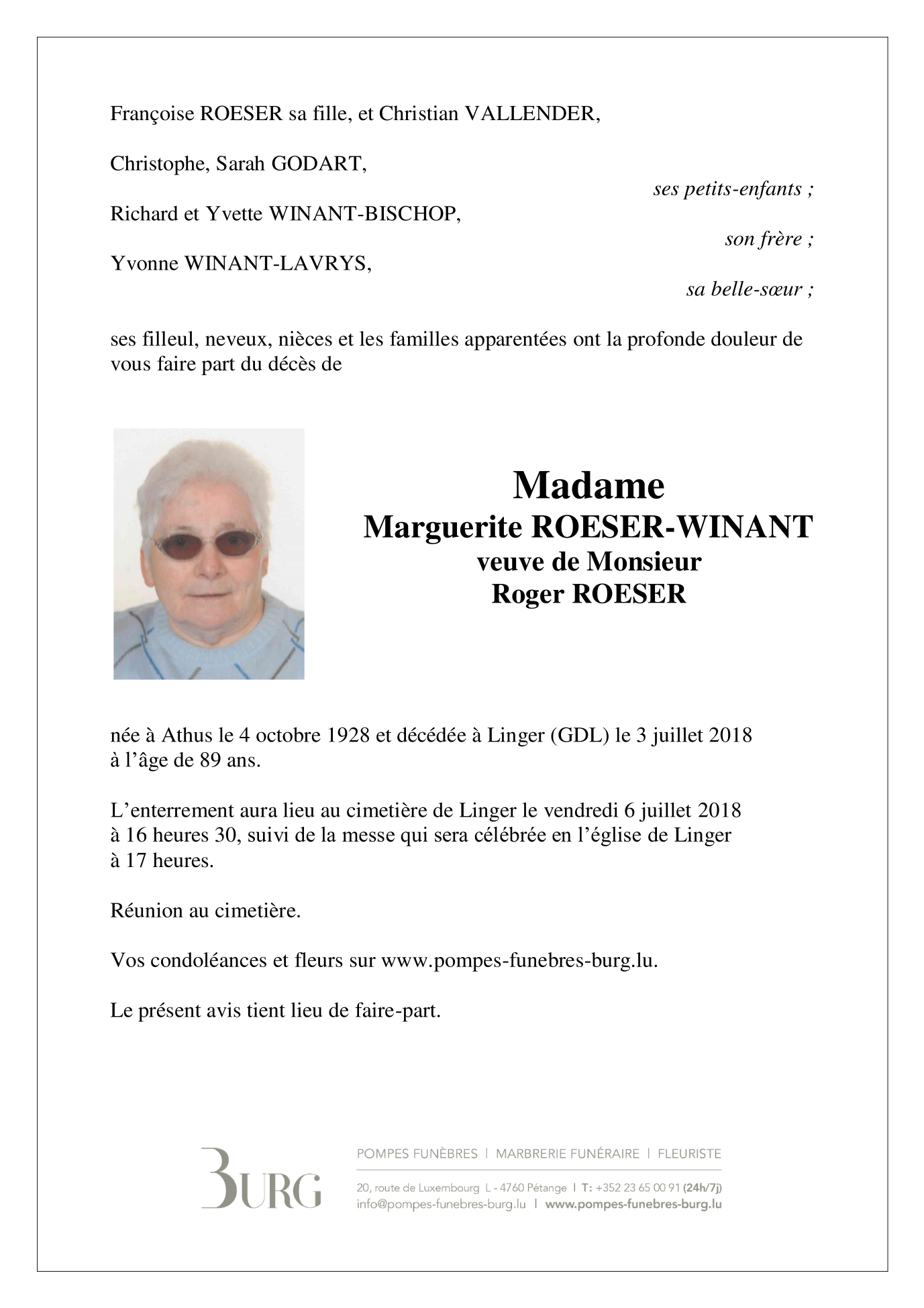 Françoise ROESER sa fille, et Christian VALLENDER,

Christophe, Sarah GODART,

ses petits-enfants ;

Richard et Yvette WINANT-BISCHOP,

son frère ;

Yvonne WINANT-LAVRYS,

sa belle-sœur ;

ses filleul, neveux, nièces et les familles apparentées ont la profonde douleur de vous faire part du décès de

Madame
Marguerite ROESER-WINANT
veuve de Monsieur
Roger ROESER

née à Athus le 4 octobre 1928 et décédée à Linger (GDL) le 3 juillet 2018 à l'âge de 89 ans.

L'enterrement aura lieu au cimetière de Linger le vendredi 6 juillet 2018 à 16 heures 30, suivi de la messe qui sera célébrée en l'église de Linger à 17 heures.

Réunion au cimetière.

Vos condoléances et fleurs sur www.pompes-funebres-burg.lu.

Le présent avis tient lieu de faire-part.

BURG

POMPES FUNÈBRES | MARBRERIE FUNÉRAIRE | FLEURISTE

20, route de Luxembourg L - 4760 Pétange | T: +352 23 65 00 91 (24h/7j)
info@pompes-funebres-burg.lu | www.pompes-funebres-burg.lu